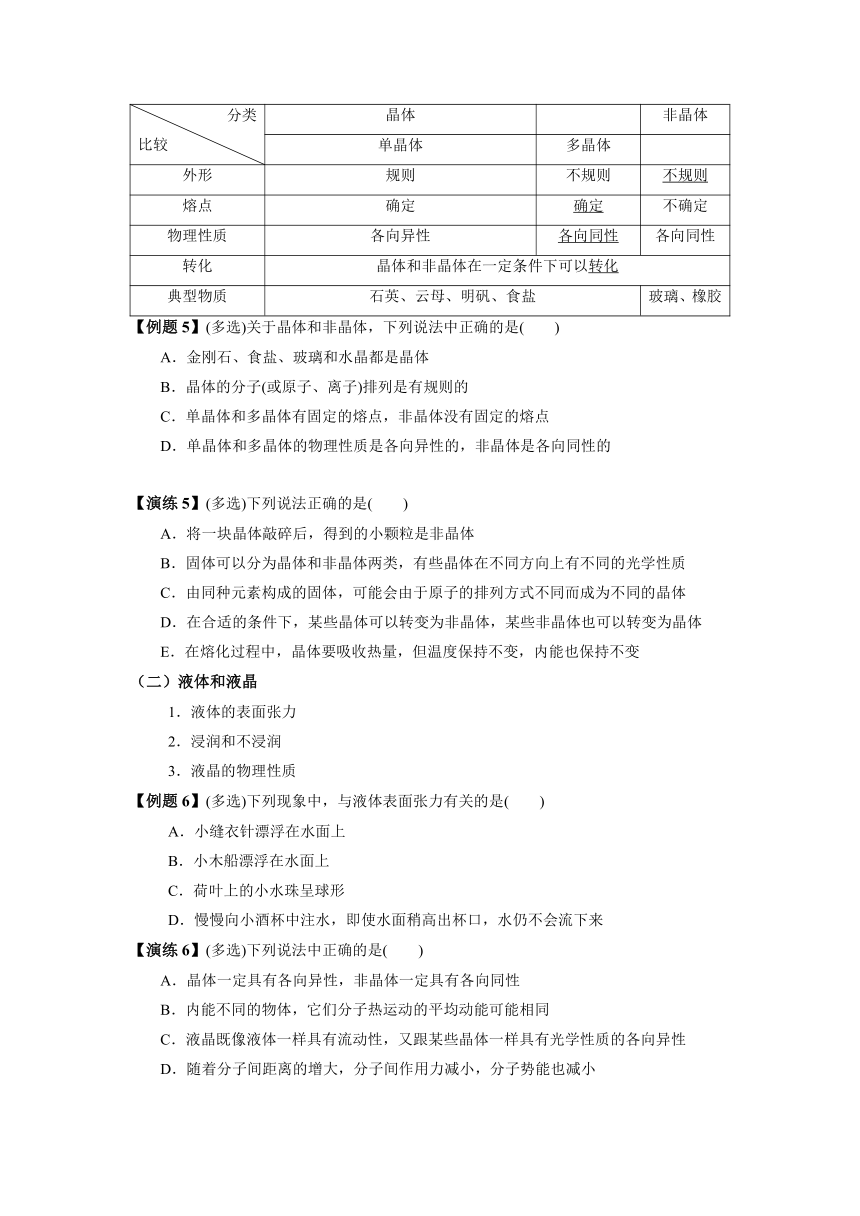 | 分类 比较 | 晶体 | | 非晶体 |
|---|---|---|---|
| | 单晶体 | 多晶体 | |
| 外形 | 规则 | 不规则 | 不规则 |
| 熔点 | 确定 | 确定 | 不确定 |
| 物理性质 | 各向异性 | 各向同性 | 各向同性 |
| 转化 | 晶体和非晶体在一定条件下可以转化 | | |
| 典型物质 | 石英、云母、明矾、食盐 | | 玻璃、橡胶 |

【例题 5】(多选)关于晶体和非晶体，下列说法中正确的是(　　)

A．金刚石、食盐、玻璃和水晶都是晶体

B．晶体的分子(或原子、离子)排列是有规则的

C．单晶体和多晶体有固定的熔点，非晶体没有固定的熔点

D．单晶体和多晶体的物理性质是各向异性的，非晶体是各向同性的

【演练 5】(多选)下列说法正确的是(　　)

A．将一块晶体敲碎后，得到的小颗粒是非晶体

B．固体可以分为晶体和非晶体两类，有些晶体在不同方向上有不同的光学性质

C．由同种元素构成的固体，可能会由于原子的排列方式不同而成为不同的晶体

D．在合适的条件下，某些晶体可以转变为非晶体，某些非晶体也可以转变为晶体

E．在熔化过程中，晶体要吸收热量，但温度保持不变，内能也保持不变

（二）液体和液晶

1．液体的表面张力

2．浸润和不浸润

3．液晶的物理性质

【例题 6】(多选)下列现象中，与液体表面张力有关的是(　　)

A．小缝衣针漂浮在水面上

B．小木船漂浮在水面上

C．荷叶上的小水珠呈球形

D．慢慢向小酒杯中注水，即使水面稍高出杯口，水仍不会流下来

【演练 6】(多选)下列说法中正确的是(　　)

A．晶体一定具有各向异性，非晶体一定具有各向同性

B．内能不同的物体，它们分子热运动的平均动能可能相同

C．液晶既像液体一样具有流动性，又跟某些晶体一样具有光学性质的各向异性

D．随着分子间距离的增大，分子间作用力减小，分子势能也减小